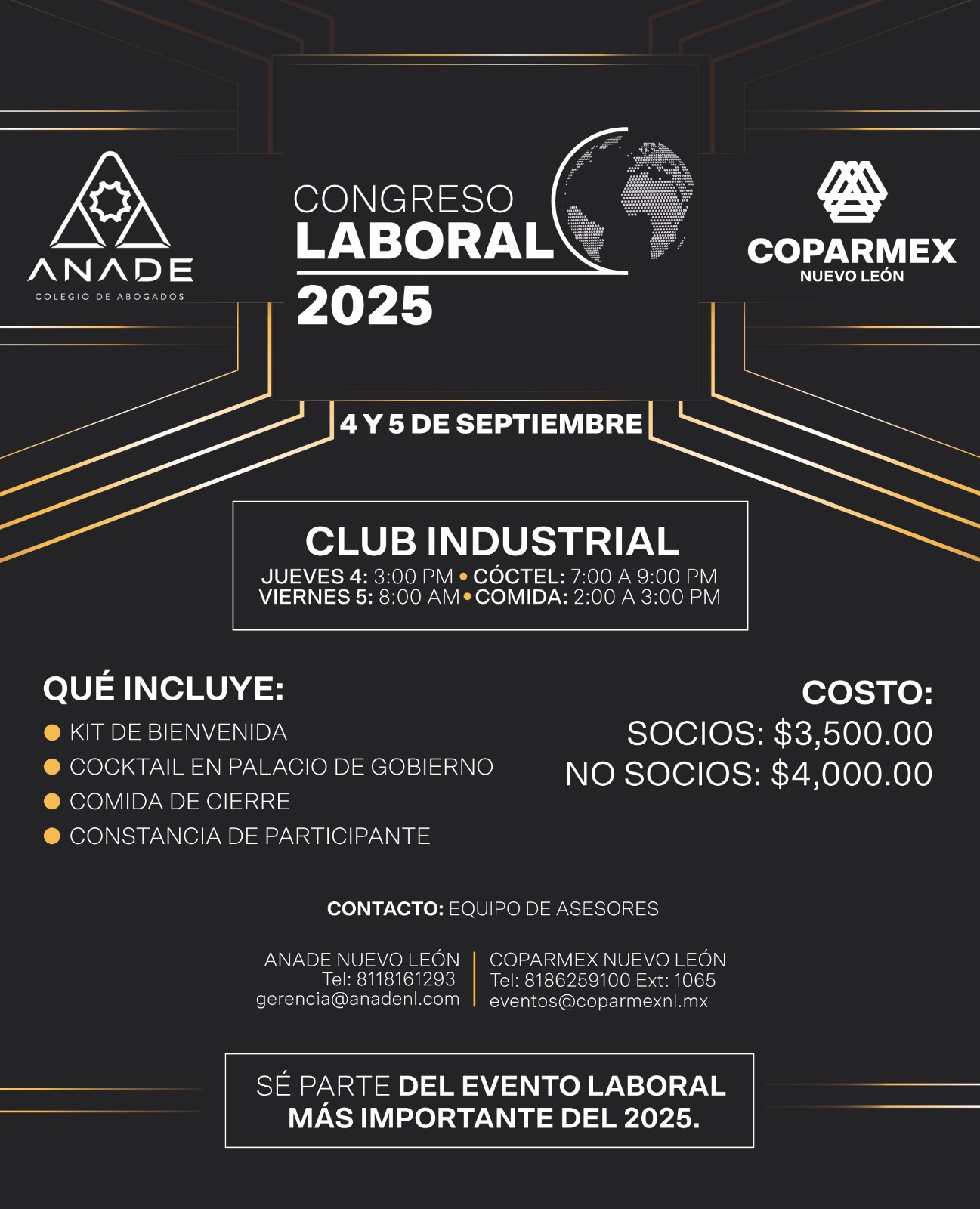 ANADE
COLEGIO DE ABOGADOS

CONGRESO
LABORAL
2025

COPARMEX
NUEVO LEÓN

4 Y 5 DE SEPTIEMBRE

CLUB INDUSTRIAL
JUEVES 4: 3:00 PM • CÓCTEL: 7:00 A 9:00 PM
VIERNES 5: 8:00 AM • COMIDA: 2:00 A 3:00 PM

QUÉ INCLUYE:
KIT DE BIENVENIDA
COCKTAIL EN PALACIO DE GOBIERNO
COMIDA DE CIERRE
CONSTANCIA DE PARTICIPANTE

COSTO:
SOCIOS: $3,500.00
NO SOCIOS: $4,000.00

CONTACTO: EQUIPO DE ASESORES

ANADE NUEVO LEÓN
Tel: 8118161293
gerencia@anadenl.com

COPARMEX NUEVO LEÓN
Tel: 8186259100 Ext: 1065
eventos@coparmexnl.mx

SÉ PARTE DEL EVENTO LABORAL MÁS IMPORTANTE DEL 2025.